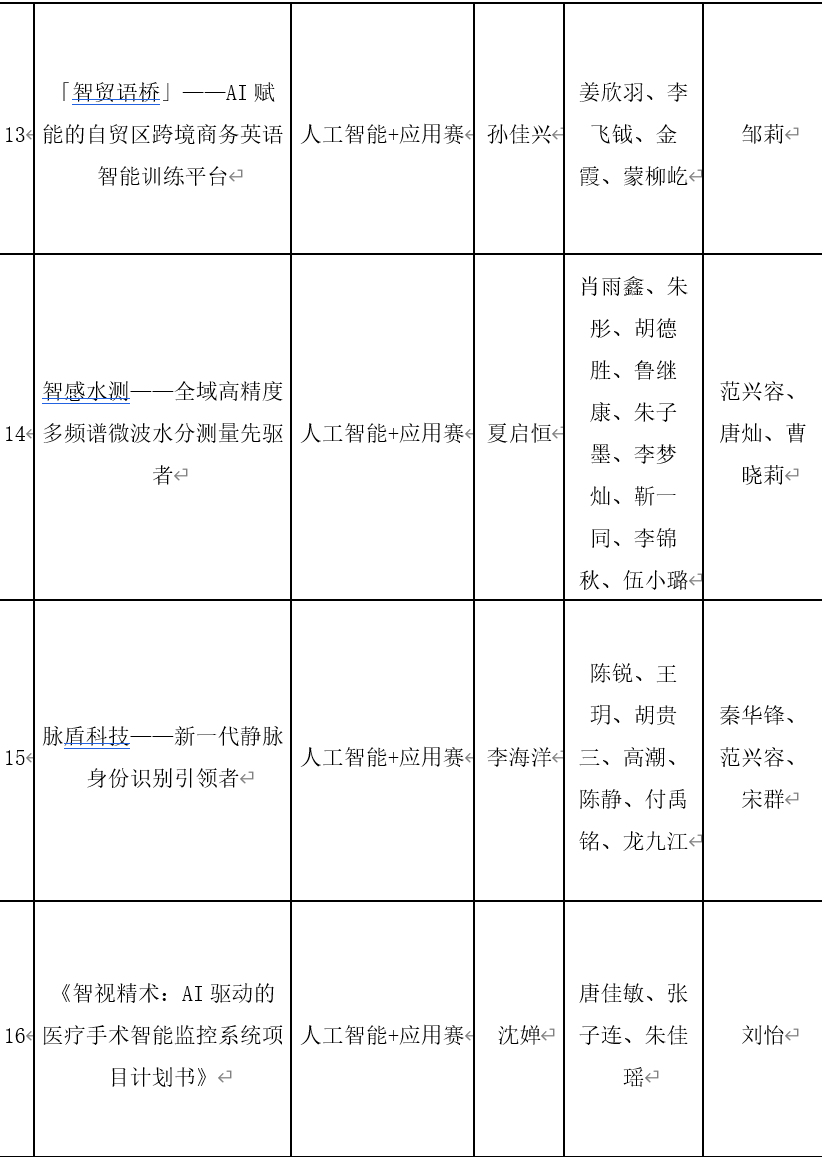 | 13 | 「智贸语桥」——AI 赋能的自贸区跨境商务英语智能训练平台 | 人工智能+应用赛 | 孙佳兴 | 姜欣羽、李飞钺、金霞、蒙柳屹 | 邹莉 |
|---|---|---|---|---|---|
| 14 | 智感水测——全域高精度多频谱微波水分测量先驱者 | 人工智能+应用赛 | 夏启恒 | 肖雨鑫、朱彤、胡德胜、鲁继康、朱子墨、李梦灿、靳一同、李锦秋、伍小璐 | 范兴容、唐灿、曹晓莉 |
| 15 | 脉盾科技——新一代静脉身份识别引领者 | 人工智能+应用赛 | 李海洋 | 陈锐、王玥、胡贵三、高潮、陈静、付禹铭、龙九江 | 秦华锋、范兴容、宋群 |
| 16 | 《智视精术：AI 驱动的医疗手术智能监控系统项目计划书》 | 人工智能+应用赛 | 沈婵 | 唐佳敏、张子连、朱佳瑶 | 刘怡 |